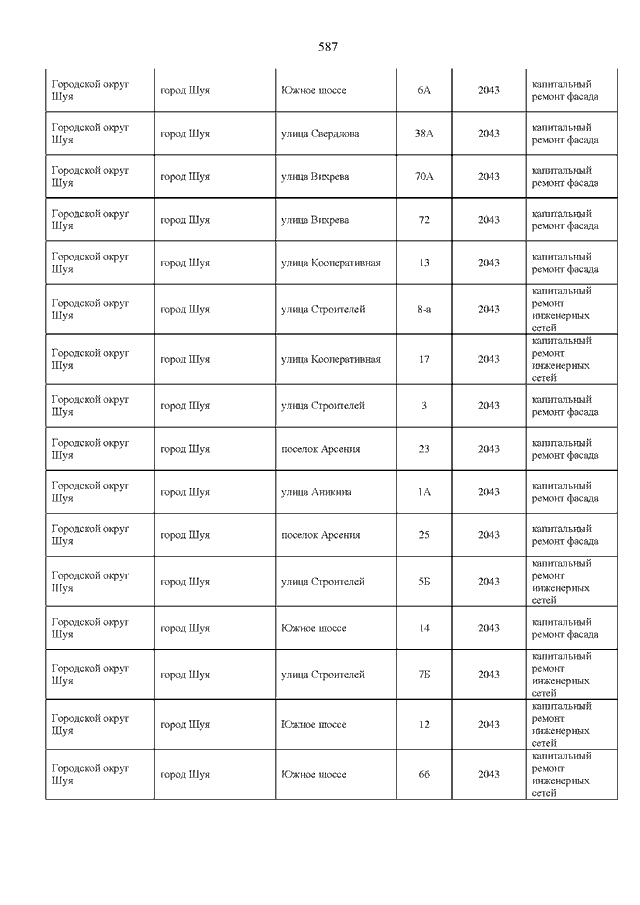 587

| | | | | | |
|---|---|---|---|---|---|
| Городской округ Шуя | город Шуя | Южное шоссе | 6А | 2043 | капитальный ремонт фасада |
| Городской округ Шуя | город Шуя | улица Свердлова | 38А | 2043 | капитальный ремонт фасада |
| Городской округ Шуя | город Шуя | улица Вихрева | 70А | 2043 | капитальный ремонт фасада |
| Городской округ Шуя | город Шуя | улица Вихрева | 72 | 2043 | капитальный ремонт фасада |
| Городской округ Шуя | город Шуя | улица Кооперативная | 13 | 2043 | капитальный ремонт фасада |
| Городской округ Шуя | город Шуя | улица Строителей | 8-а | 2043 | капитальный ремонт инженерных сетей |
| Городской округ Шуя | город Шуя | улица Кооперативная | 17 | 2043 | капитальный ремонт инженерных сетей |
| Городской округ Шуя | город Шуя | улица Строителей | 3 | 2043 | капитальный ремонт фасада |
| Городской округ Шуя | город Шуя | поселок Арсения | 23 | 2043 | капитальный ремонт фасада |
| Городской округ Шуя | город Шуя | улица Аникина | 1А | 2043 | капитальный ремонт фасада |
| Городской округ Шуя | город Шуя | поселок Арсения | 25 | 2043 | капитальный ремонт фасада |
| Городской округ Шуя | город Шуя | улица Строителей | 5Б | 2043 | капитальный ремонт инженерных сетей |
| Городской округ Шуя | город Шуя | Южное шоссе | 14 | 2043 | капитальный ремонт фасада |
| Городской округ Шуя | город Шуя | улица Строителей | 7Б | 2043 | капитальный ремонт инженерных сетей |
| Городской округ Шуя | город Шуя | Южное шоссе | 12 | 2043 | капитальный ремонт инженерных сетей |
| Городской округ Шуя | город Шуя | Южное шоссе | 6б | 2043 | капитальный ремонт инженерных сетей |